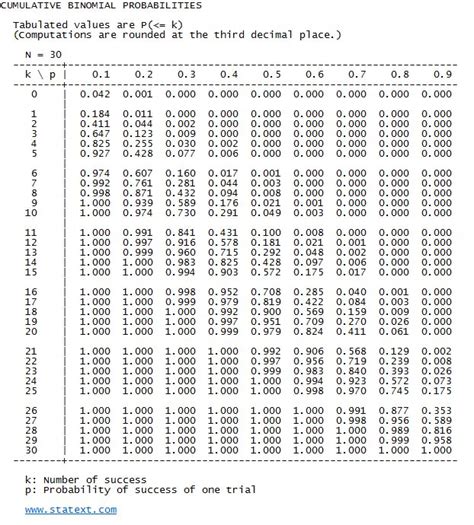 CUMULATIVE BINOMIAL PROBABILITIES

Tabulated values are P(<= k)
(Computations are rounded at the third decimal place.)

N = 30

| k \ p | 0.1 | 0.2 | 0.3 | 0.4 | 0.5 | 0.6 | 0.7 | 0.8 | 0.9 |
|---|---|---|---|---|---|---|---|---|---|
| 0 | 0.042 | 0.001 | 0.000 | 0.000 | 0.000 | 0.000 | 0.000 | 0.000 | 0.000 |
| 1 | 0.184 | 0.011 | 0.000 | 0.000 | 0.000 | 0.000 | 0.000 | 0.000 | 0.000 |
| 2 | 0.411 | 0.044 | 0.002 | 0.000 | 0.000 | 0.000 | 0.000 | 0.000 | 0.000 |
| 3 | 0.647 | 0.123 | 0.009 | 0.000 | 0.000 | 0.000 | 0.000 | 0.000 | 0.000 |
| 4 | 0.825 | 0.255 | 0.030 | 0.002 | 0.000 | 0.000 | 0.000 | 0.000 | 0.000 |
| 5 | 0.927 | 0.428 | 0.077 | 0.006 | 0.000 | 0.000 | 0.000 | 0.000 | 0.000 |
| 6 | 0.974 | 0.607 | 0.160 | 0.017 | 0.001 | 0.000 | 0.000 | 0.000 | 0.000 |
| 7 | 0.992 | 0.761 | 0.281 | 0.044 | 0.003 | 0.000 | 0.000 | 0.000 | 0.000 |
| 8 | 0.998 | 0.871 | 0.432 | 0.094 | 0.008 | 0.000 | 0.000 | 0.000 | 0.000 |
| 9 | 1.000 | 0.939 | 0.589 | 0.176 | 0.021 | 0.001 | 0.000 | 0.000 | 0.000 |
| 10 | 1.000 | 0.974 | 0.730 | 0.291 | 0.049 | 0.003 | 0.000 | 0.000 | 0.000 |
| 11 | 1.000 | 0.991 | 0.841 | 0.431 | 0.100 | 0.008 | 0.000 | 0.000 | 0.000 |
| 12 | 1.000 | 0.997 | 0.916 | 0.578 | 0.181 | 0.021 | 0.001 | 0.000 | 0.000 |
| 13 | 1.000 | 0.999 | 0.960 | 0.715 | 0.292 | 0.048 | 0.002 | 0.000 | 0.000 |
| 14 | 1.000 | 1.000 | 0.983 | 0.825 | 0.428 | 0.097 | 0.006 | 0.000 | 0.000 |
| 15 | 1.000 | 1.000 | 0.994 | 0.903 | 0.572 | 0.175 | 0.017 | 0.000 | 0.000 |
| 16 | 1.000 | 1.000 | 0.998 | 0.952 | 0.708 | 0.285 | 0.040 | 0.001 | 0.000 |
| 17 | 1.000 | 1.000 | 0.999 | 0.979 | 0.819 | 0.422 | 0.084 | 0.003 | 0.000 |
| 18 | 1.000 | 1.000 | 1.000 | 0.992 | 0.900 | 0.569 | 0.159 | 0.009 | 0.000 |
| 19 | 1.000 | 1.000 | 1.000 | 0.997 | 0.951 | 0.709 | 0.270 | 0.026 | 0.000 |
| 20 | 1.000 | 1.000 | 1.000 | 0.999 | 0.979 | 0.824 | 0.411 | 0.061 | 0.000 |
| 21 | 1.000 | 1.000 | 1.000 | 1.000 | 0.992 | 0.906 | 0.568 | 0.129 | 0.002 |
| 22 | 1.000 | 1.000 | 1.000 | 1.000 | 0.997 | 0.956 | 0.719 | 0.239 | 0.008 |
| 23 | 1.000 | 1.000 | 1.000 | 1.000 | 0.999 | 0.983 | 0.840 | 0.393 | 0.026 |
| 24 | 1.000 | 1.000 | 1.000 | 1.000 | 1.000 | 0.994 | 0.923 | 0.572 | 0.073 |
| 25 | 1.000 | 1.000 | 1.000 | 1.000 | 1.000 | 0.998 | 0.970 | 0.745 | 0.175 |
| 26 | 1.000 | 1.000 | 1.000 | 1.000 | 1.000 | 1.000 | 0.991 | 0.877 | 0.353 |
| 27 | 1.000 | 1.000 | 1.000 | 1.000 | 1.000 | 1.000 | 0.998 | 0.956 | 0.589 |
| 28 | 1.000 | 1.000 | 1.000 | 1.000 | 1.000 | 1.000 | 1.000 | 0.989 | 0.816 |
| 29 | 1.000 | 1.000 | 1.000 | 1.000 | 1.000 | 1.000 | 1.000 | 0.999 | 0.958 |
| 30 | 1.000 | 1.000 | 1.000 | 1.000 | 1.000 | 1.000 | 1.000 | 1.000 | 1.000 |

k: Number of success
p: Probability of success of one trial

www.statext.com